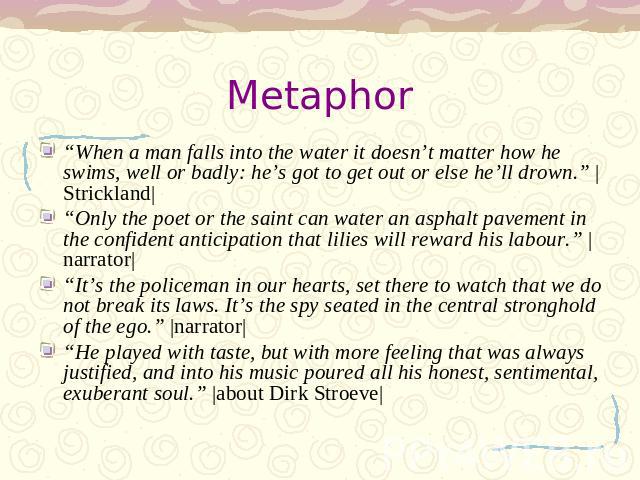 Metaphor

“When a man falls into the water it doesn’t matter how he swims, well or badly: he’s got to get out or else he’ll drown.” |Strickland|

“Only the poet or the saint can water an asphalt pavement in the confident anticipation that lilies will reward his labour.” |narrator|

“It’s the policeman in our hearts, set there to watch that we do not break its laws. It’s the spy seated in the central stronghold of the ego.” |narrator|

“He played with taste, but with more feeling that was always justified, and into his music poured all his honest, sentimental, exuberant soul.” |about Dirk Stroeve|